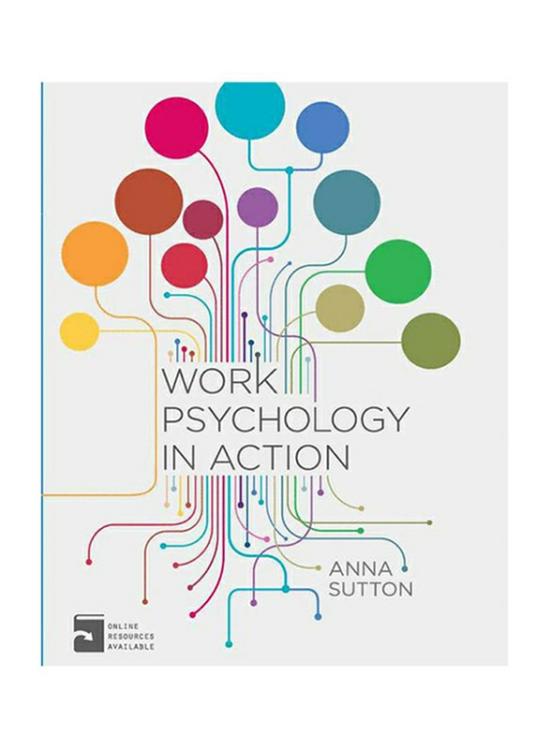 WORK PSYCHOLOGY IN ACTION

ANNA SUTTON

ONLINE RESOURCES AVAILABLE